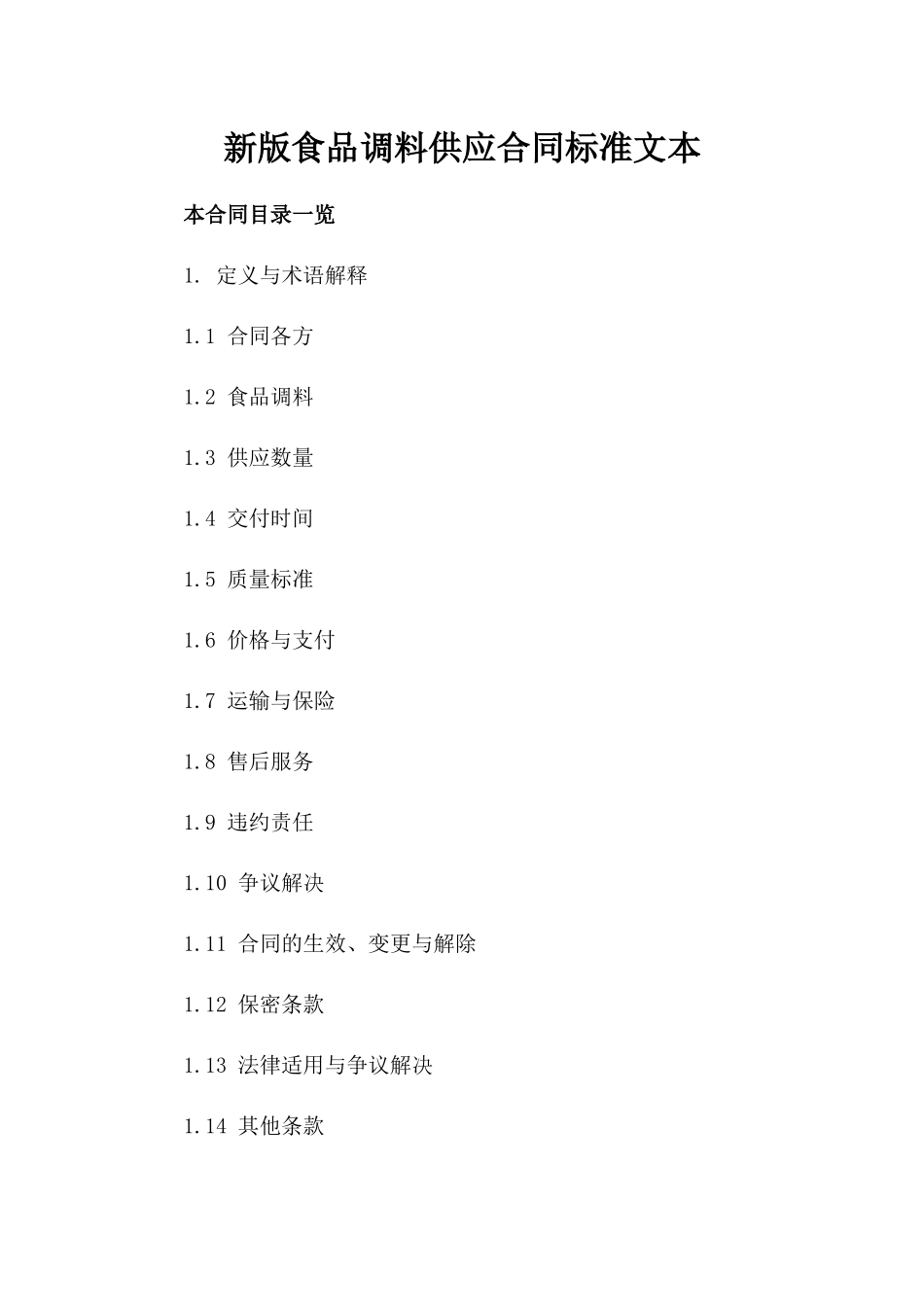 新版食品调料供应合同标准文本

本合同目录一览

1. 定义与术语解释

1.1 合同各方

1.2 食品调料

1.3 供应数量

1.4 交付时间

1.5 质量标准

1.6 价格与支付

1.7 运输与保险

1.8 售后服务

1.9 违约责任

1.10 争议解决

1.11 合同的生效、变更与解除

1.12 保密条款

1.13 法律适用与争议解决

1.14 其他条款